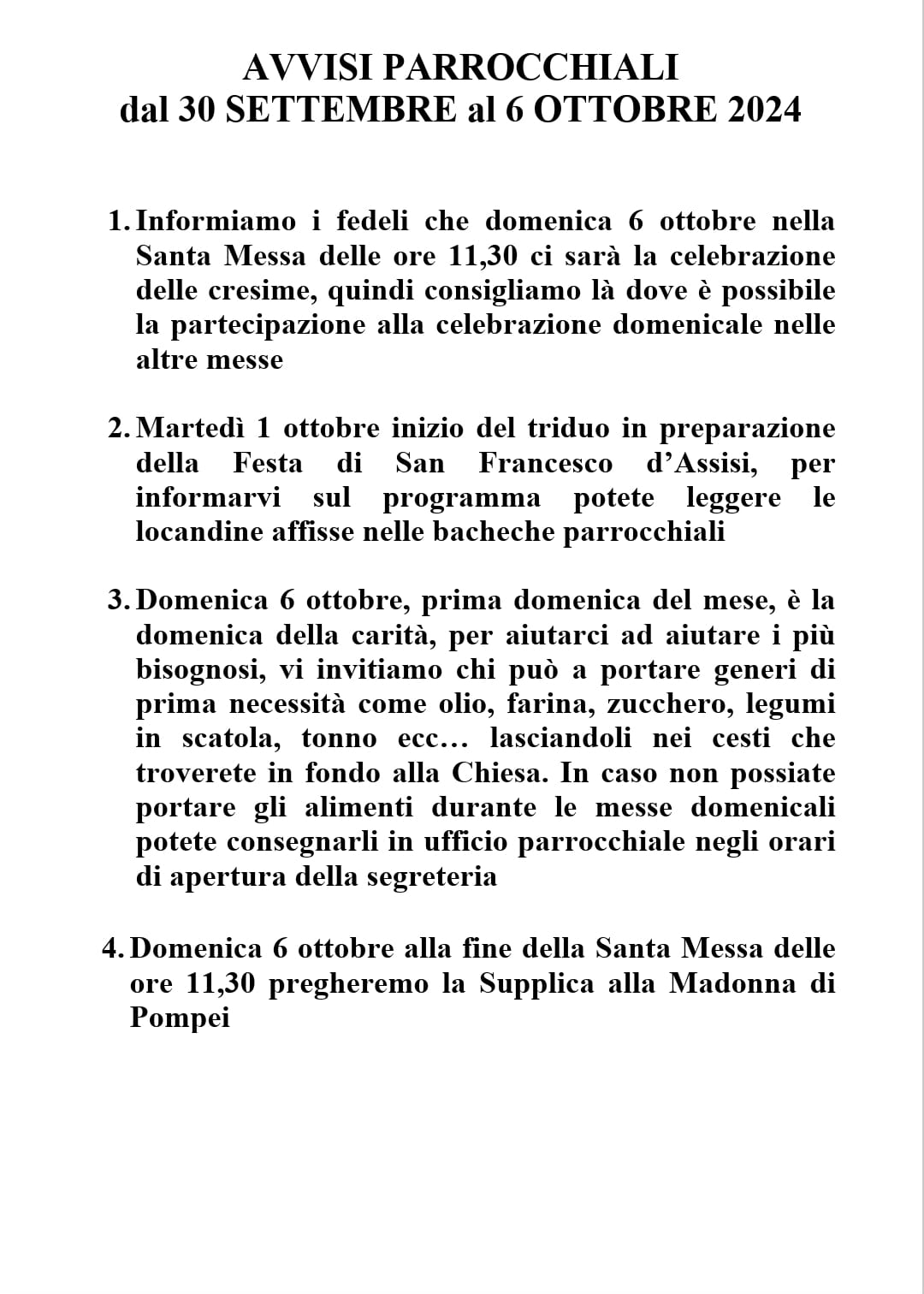 AVVISI PARROCCHIALI
dal 30 SETTEMBRE al 6 OTTOBRE 2024

1. Informiamo i fedeli che domenica 6 ottobre nella Santa Messa delle ore 11,30 ci sarà la celebrazione delle cresime, quindi consigliamo là dove è possibile la partecipazione alla celebrazione domenicale nelle altre messe

2. Martedì 1 ottobre inizio del triduo in preparazione della Festa di San Francesco d'Assisi, per informarvi sul programma potete leggere le locandine affisse nelle bacheche parrocchiali

3. Domenica 6 ottobre, prima domenica del mese, è la domenica della carità, per aiutarci ad aiutare i più bisognosi, vi invitiamo chi può a portare generi di prima necessità come olio, farina, zucchero, legumi in scatola, tonno ecc… lasciandoli nei cesti che troverete in fondo alla Chiesa. In caso non possiate portare gli alimenti durante le messe domenicali potete consegnarli in ufficio parrocchiale negli orari di apertura della segreteria

4. Domenica 6 ottobre alla fine della Santa Messa delle ore 11,30 pregheremo la Supplica alla Madonna di Pompei